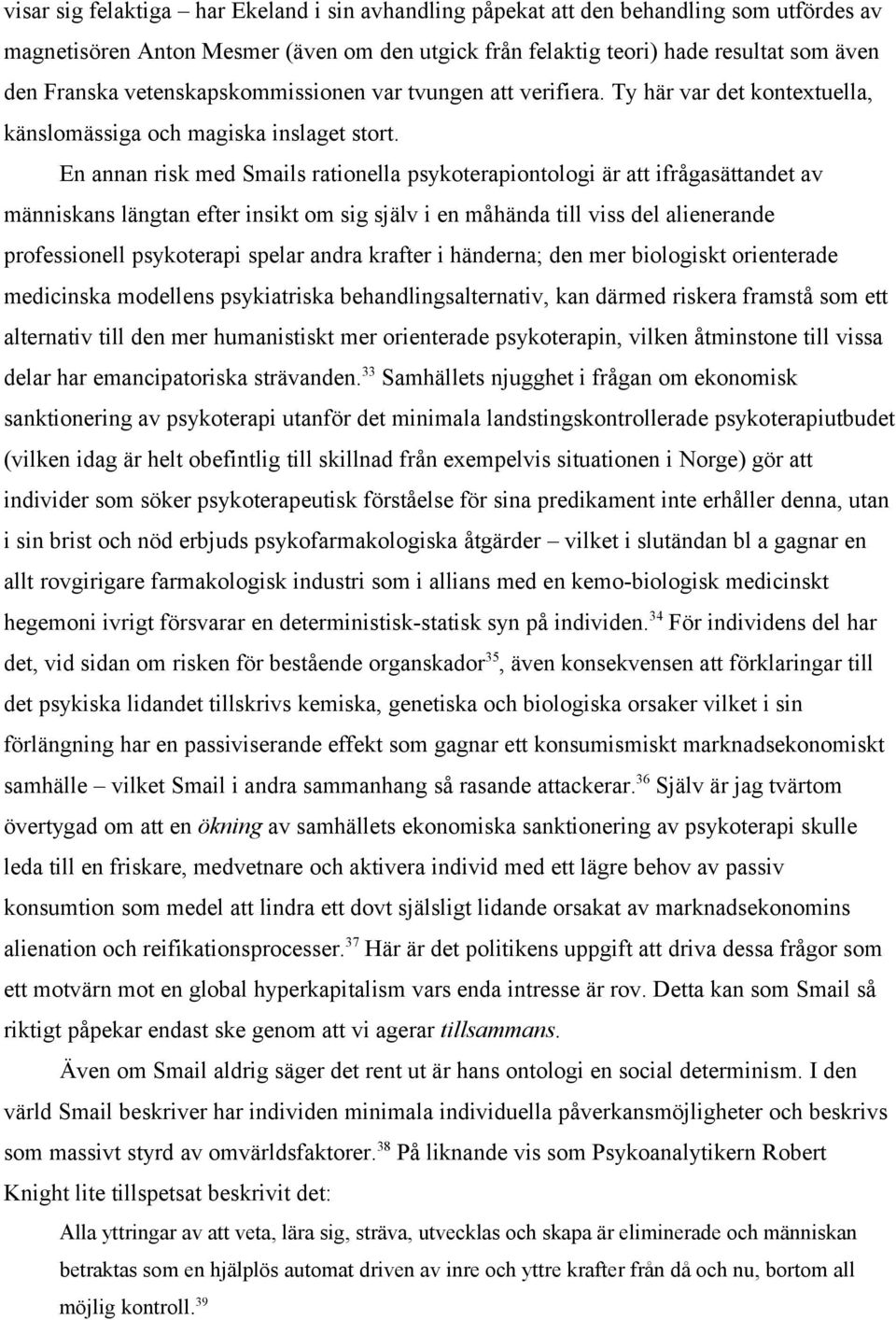 visar sig felaktiga – har Ekeland i sin avhandling påpekat att den behandling som utfördes av magnetisören Anton Mesmer (även om den utgick från felaktig teori) hade resultat som även den Franska vetenskapskommissionen var tvungen att verifiera. Ty här var det kontextuella, känslomässiga och magiska inslaget stort.

En annan risk med Smails rationella psykoterapiontologi är att ifrågasättandet av människans längtan efter insikt om sig själv i en måhända till viss del alienerande professionell psykoterapi spelar andra krafter i händerna; den mer biologiskt orienterade medicinska modellens psykiatriska behandlingsalternativ, kan därmed riskera framstå som ett alternativ till den mer humanistiskt mer orienterade psykoterapin, vilken åtminstone till vissa delar har emancipatoriska strävanden.$^{33}$ Samhällets njugghet i frågan om ekonomisk sanktionering av psykoterapi utanför det minimala landstingskontrollerade psykoterapiutbudet (vilken idag är helt obefintlig till skillnad från exempelvis situationen i Norge) gör att individer som söker psykoterapeutisk förståelse för sina predikament inte erhåller denna, utan i sin brist och nöd erbjuds psykofarmakologiska åtgärder – vilket i slutändan bl a gagnar en allt rovgirigare farmakologisk industri som i allians med en kemo-biologisk medicinskt hegemoni ivrigt försvarar en deterministisk-statisk syn på individen.$^{34}$ För individens del har det, vid sidan om risken för bestående organskador$^{35}$, även konsekvensen att förklaringar till det psykiska lidandet tillskrivs kemiska, genetiska och biologiska orsaker vilket i sin förlängning har en passiviserande effekt som gagnar ett konsumismiskt marknadsekonomiskt samhälle – vilket Smail i andra sammanhang så rasande attackerar.$^{36}$ Själv är jag tvärtom övertygad om att en ökning av samhällets ekonomiska sanktionering av psykoterapi skulle leda till en friskare, medvetnare och aktivera individ med ett lägre behov av passiv konsumtion som medel att lindra ett dovt själsligt lidande orsakat av marknadsekonomins alienation och reifikationsprocesser.$^{37}$ Här är det politikens uppgift att driva dessa frågor som ett motvärn mot en global hyperkapitalism vars enda intresse är rov. Detta kan som Smail så riktigt påpekar endast ske genom att vi agerar tillsammans.

Även om Smail aldrig säger det rent ut är hans ontologi en social determinism. I den värld Smail beskriver har individen minimala individuella påverkansmöjligheter och beskrivs som massivt styrd av omvärldsfaktorer.$^{38}$ På liknande vis som Psykoanalytikern Robert Knight lite tillspetsat beskrivit det:

Alla yttringar av att veta, lära sig, sträva, utvecklas och skapa är eliminerade och människan betraktas som en hjälplös automat driven av inre och yttre krafter från då och nu, bortom all möjlig kontroll.$^{39}$